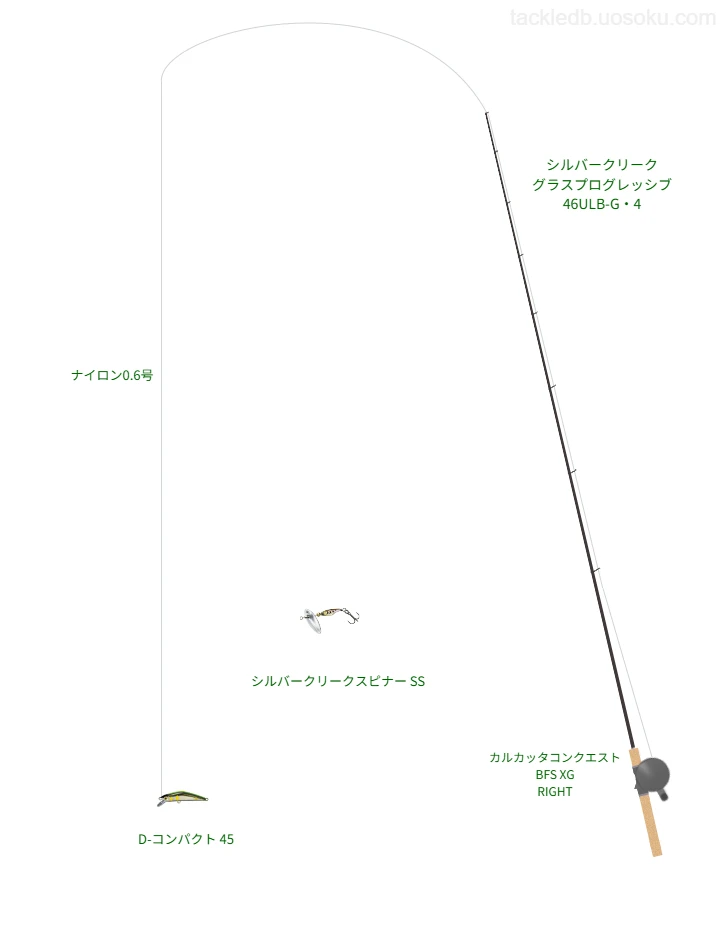 tackledb.uosoku.com

シルバークリーク
グラスプログレッシブ
46ULB-G・4

ナイロン0.6号

シルバークリークスピナー SS

カルカッタコンクエスト
BFS XG
RIGHT

D-コンパクト 45